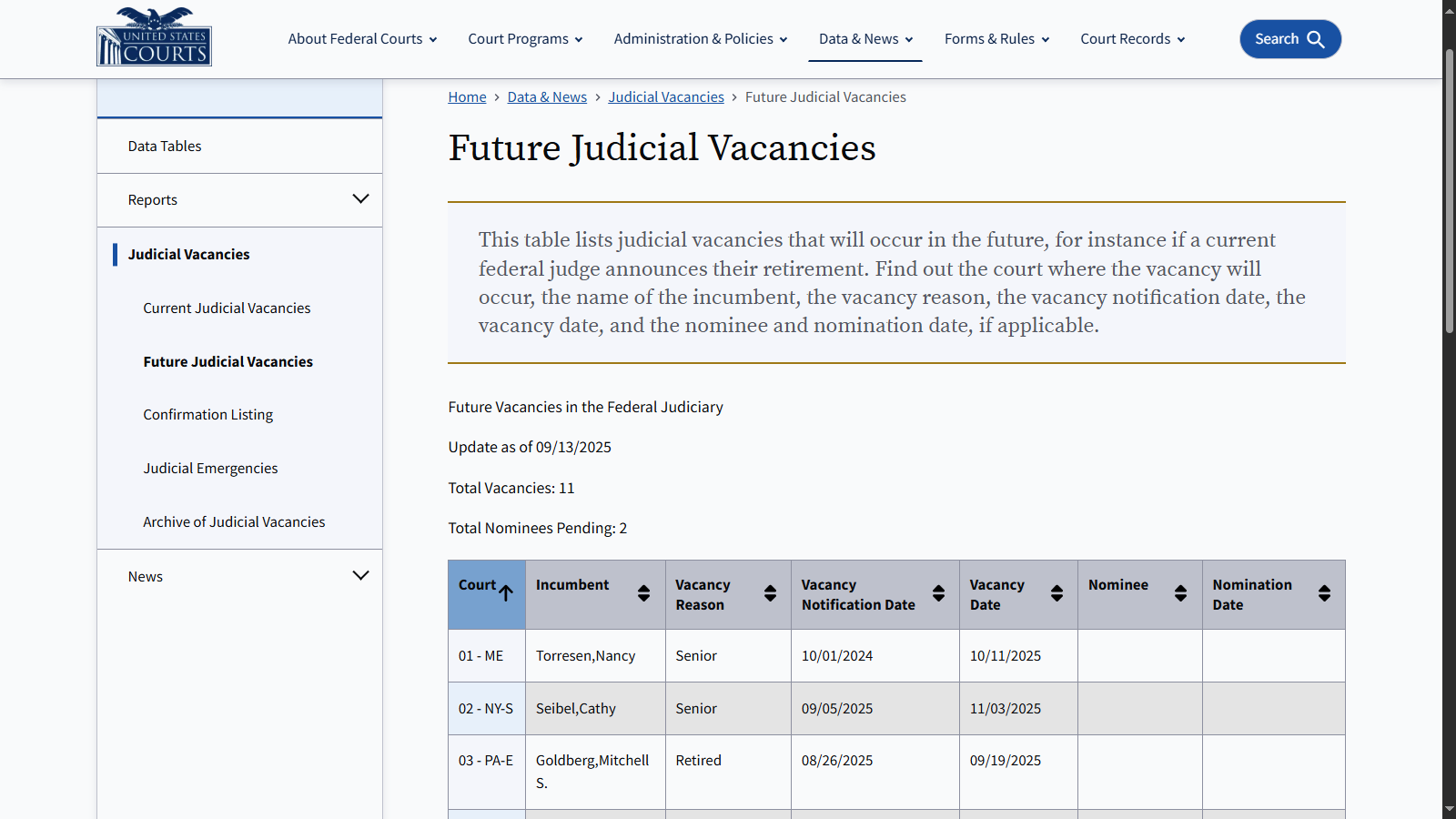 UNITED STATES COURTS

About Federal Courts Court Programs Administration & Policies Data & News Forms & Rules Court Records Search

Data Tables

Reports

Judicial Vacancies

Current Judicial Vacancies

Future Judicial Vacancies

Confirmation Listing

Judicial Emergencies

Archive of Judicial Vacancies

News

Home > Data & News > Judicial Vacancies > Future Judicial Vacancies

Future Judicial Vacancies

This table lists judicial vacancies that will occur in the future, for instance if a current federal judge announces their retirement. Find out the court where the vacancy will occur, the name of the incumbent, the vacancy reason, the vacancy notification date, the vacancy date, and the nominee and nomination date, if applicable.

Future Vacancies in the Federal Judiciary

Update as of 09/13/2025

Total Vacancies: 11

Total Nominees Pending: 2

| Court | Incumbent | Vacancy Reason | Vacancy Notification Date | Vacancy Date | Nominee | Nomination Date |
|---|---|---|---|---|---|---|
| 01 - ME | Torresen,Nancy | Senior | 10/01/2024 | 10/11/2025 | | |
| 02 - NY-S | Seibel,Cathy | Senior | 09/05/2025 | 11/03/2025 | | |
| 03 - PA-E | Goldberg,Mitchell S. | Retired | 08/26/2025 | 09/19/2025 | | |